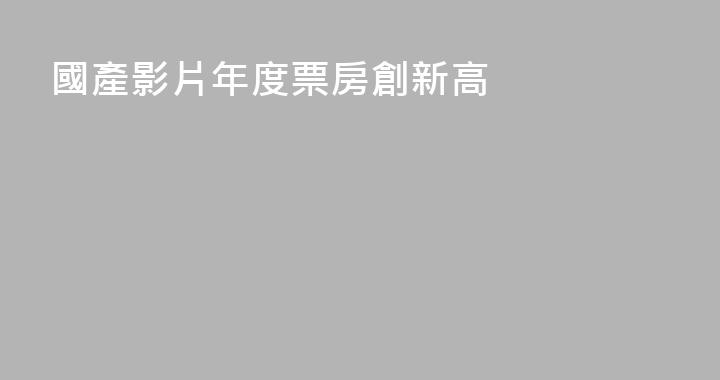 國產影片年度票房創新高